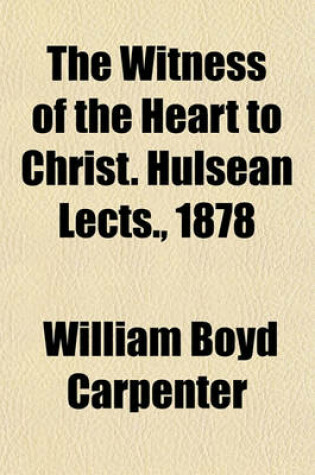 The Witness of the Heart to Christ. Hulsean Lects., 1878

William Boyd Carpenter